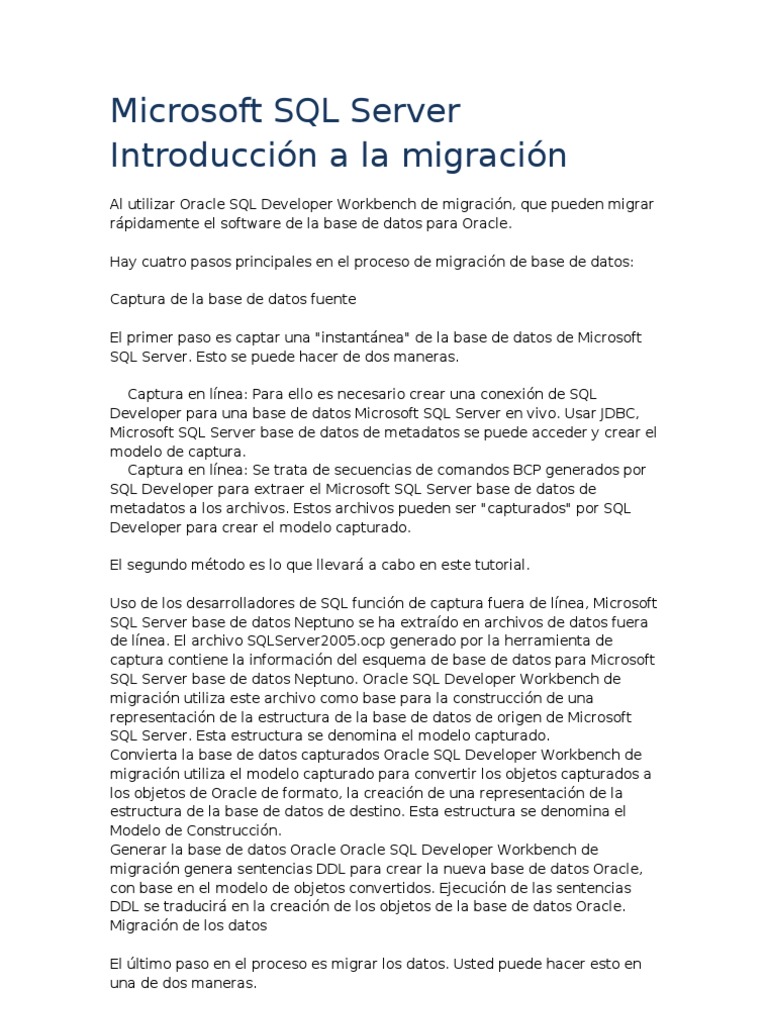 Microsoft SQL Server
Introducción a la migración

Al utilizar Oracle SQL Developer Workbench de migración, que pueden migrar rápidamente el software de la base de datos para Oracle.

Hay cuatro pasos principales en el proceso de migración de base de datos:

Captura de la base de datos fuente

El primer paso es captar una "instantánea" de la base de datos de Microsoft SQL Server. Esto se puede hacer de dos maneras.

Captura en línea: Para ello es necesario crear una conexión de SQL Developer para una base de datos Microsoft SQL Server en vivo. Usar JDBC, Microsoft SQL Server base de datos de metadatos se puede acceder y crear el modelo de captura.
Captura en línea: Se trata de secuencias de comandos BCP generados por SQL Developer para extraer el Microsoft SQL Server base de datos de metadatos a los archivos. Estos archivos pueden ser "capturados" por SQL Developer para crear el modelo capturado.

El segundo método es lo que llevará a cabo en este tutorial.

Uso de los desarrolladores de SQL función de captura fuera de línea, Microsoft SQL Server base de datos Neptuno se ha extraído en archivos de datos fuera de línea. El archivo SQLServer2005.ocp generado por la herramienta de captura contiene la información del esquema de base de datos para Microsoft SQL Server base de datos Neptuno. Oracle SQL Developer Workbench de migración utiliza este archivo como base para la construcción de una representación de la estructura de la base de datos de origen de Microsoft SQL Server. Esta estructura se denomina el modelo capturado.
Convierta la base de datos capturados Oracle SQL Developer Workbench de migración utiliza el modelo capturado para convertir los objetos capturados a los objetos de Oracle de formato, la creación de una representación de la estructura de la base de datos de destino. Esta estructura se denomina el Modelo de Construcción.
Generar la base de datos Oracle Oracle SQL Developer Workbench de migración genera sentencias DDL para crear la nueva base de datos Oracle, con base en el modelo de objetos convertidos. Ejecución de las sentencias DDL se traducirá en la creación de los objetos de la base de datos Oracle.
Migración de los datos

El último paso en el proceso es migrar los datos. Usted puede hacer esto en una de dos maneras.